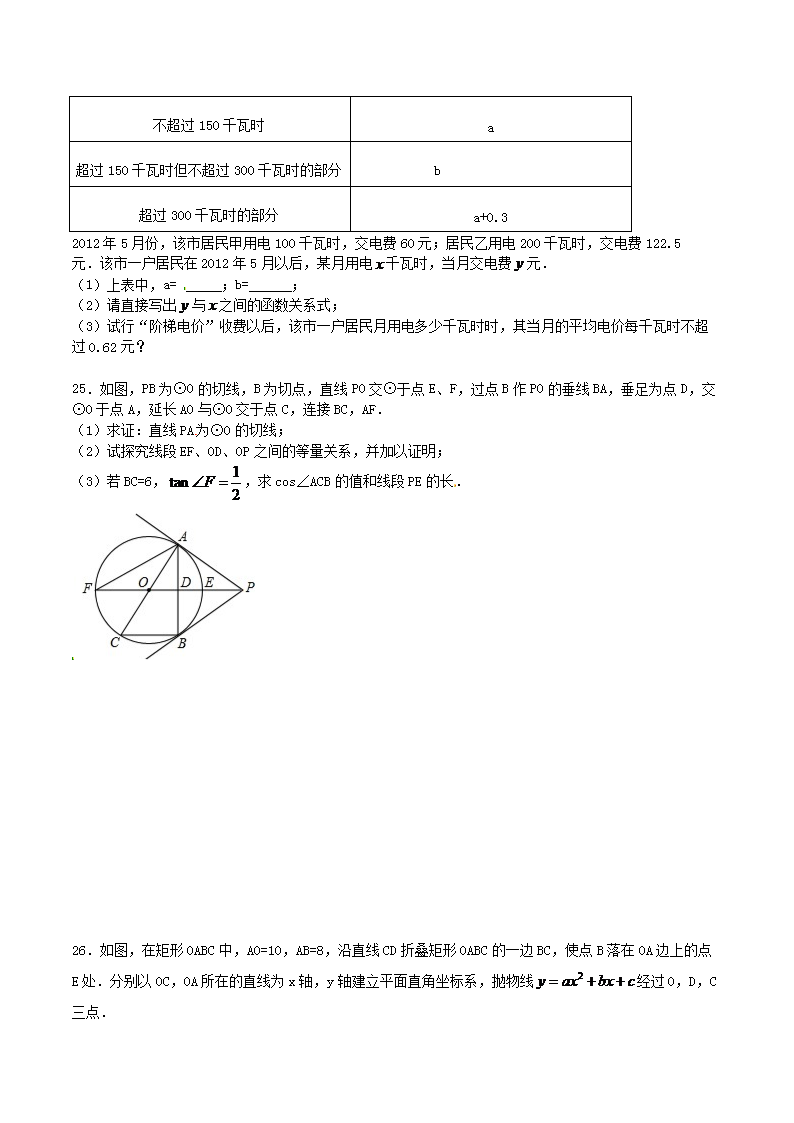 | 不超过 150 千瓦时 | a |
|---|---|
| 超过 150 千瓦时但不超过 300 千瓦时的部分 | b |
| 超过 300 千瓦时的部分 | a+0.3 |

2012 年 5 月份，该市居民甲用电 100 千瓦时，交电费 60 元；居民乙用电 200 千瓦时，交电费 122.5 元．该市一户居民在 2012 年 5 月以后，某月用电 $x$ 千瓦时，当月交电费 $y$ 元．
（1）上表中，a= ______；b=______；
（2）请直接写出 $y$ 与 $x$ 之间的函数关系式；
（3）试行“阶梯电价”收费以后，该市一户居民月用电多少千瓦时时，其当月的平均电价每千瓦时不超过 0.62 元？

25．如图，PB 为⊙O 的切线，B 为切点，直线 PO 交⊙于点 E、F，过点 B 作 PO 的垂线 BA，垂足为点 D，交⊙O 于点 A，延长 AO 与⊙O 交于点 C，连接 BC，AF．
（1）求证：直线 PA 为⊙O 的切线；
（2）试探究线段 EF、OD、OP 之间的等量关系，并加以证明；
（3）若 BC=6，$\tan\angle F=\frac{1}{2}$，求 cos∠ACB 的值和线段 PE 的长．

A
F O D E P
C B

26．如图，在矩形 OABC 中，AO=10，AB=8，沿直线 CD 折叠矩形 OABC 的一边 BC，使点 B 落在 OA 边上的点 E 处．分别以 OC，OA 所在的直线为 x 轴，y 轴建立平面直角坐标系，抛物线 $y=ax^2+bx+c$ 经过 O，D，C 三点．